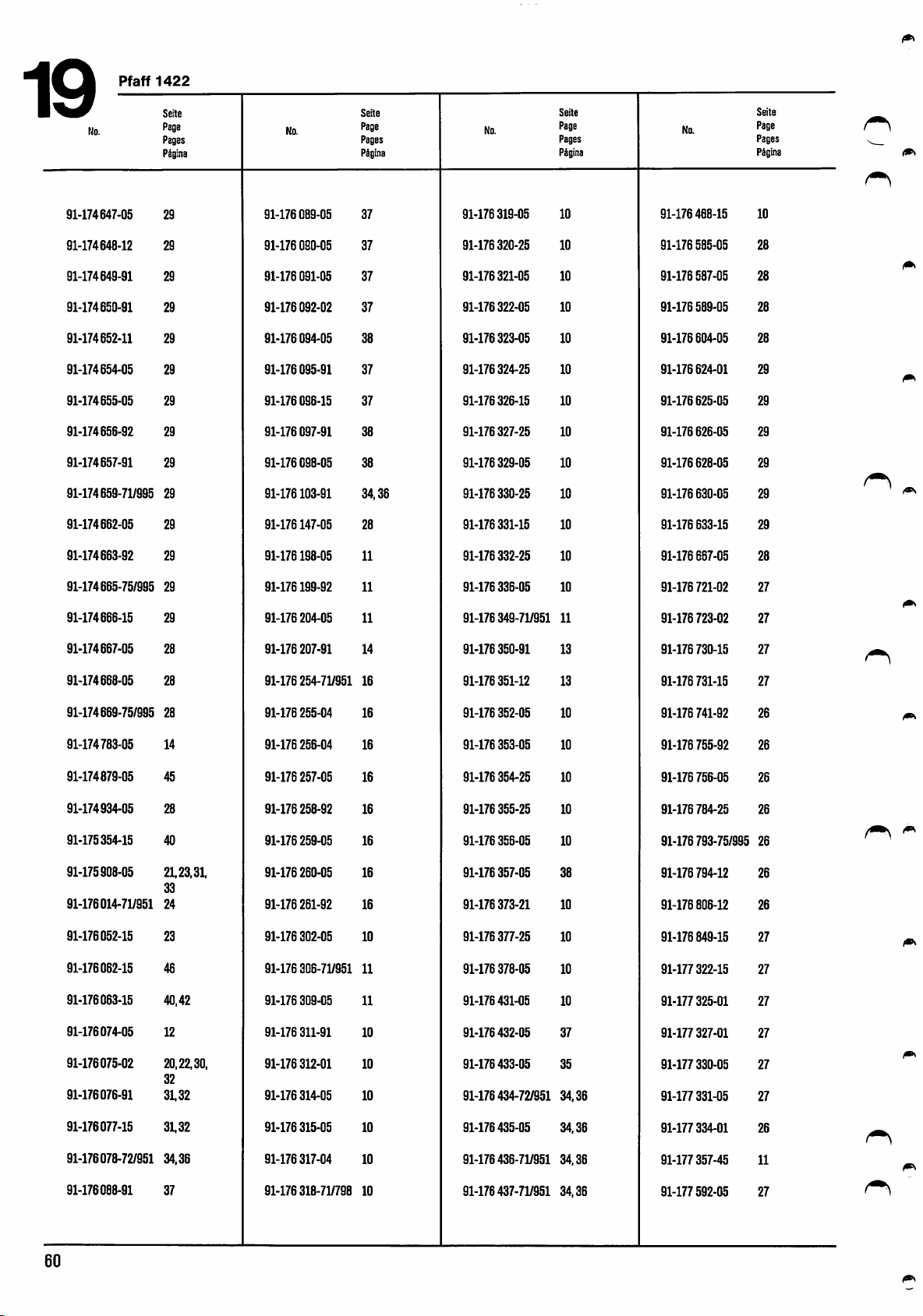 19

Pfaff 1422

| No. | Seite Page Pages Página |
|---|---|
| 91-174 647-05 | 29 |
| 91-174 648-12 | 29 |
| 91-174 649-91 | 29 |
| 91-174 650-91 | 29 |
| 91-174 652-11 | 29 |
| 91-174 654-05 | 29 |
| 91-174 655-05 | 29 |
| 91-174 656-92 | 29 |
| 91-174 657-91 | 29 |
| 91-174 659-71/995 | 29 |
| 91-174 662-05 | 29 |
| 91-174 663-92 | 29 |
| 91-174 665-75/995 | 29 |
| 91-174 666-15 | 29 |
| 91-174 667-05 | 28 |
| 91-174 668-05 | 28 |
| 91-174 669-75/995 | 28 |
| 91-174 783-05 | 14 |
| 91-174 879-05 | 45 |
| 91-174 934-05 | 28 |
| 91-175 354-15 | 40 |
| 91-175 908-05 | 21, 23, 31, 33 |
| 91-176 014-71/951 | 24 |
| 91-176 052-15 | 23 |
| 91-176 062-15 | 46 |
| 91-176 063-15 | 40, 42 |
| 91-176 074-05 | 12 |
| 91-176 075-02 | 20, 22, 30, 32 |
| 91-176 076-91 | 31, 32 |
| 91-176 077-15 | 31, 32 |
| 91-176 078-72/951 | 34, 36 |
| 91-176 088-91 | 37 |

| No. | Seite Page Pages Página |
|---|---|
| 91-176 089-05 | 37 |
| 91-176 090-05 | 37 |
| 91-176 091-05 | 37 |
| 91-176 092-02 | 37 |
| 91-176 094-05 | 38 |
| 91-176 095-91 | 37 |
| 91-176 096-15 | 37 |
| 91-176 097-91 | 38 |
| 91-176 098-05 | 38 |
| 91-176 103-91 | 34, 36 |
| 91-176 147-05 | 28 |
| 91-176 198-05 | 11 |
| 91-176 199-92 | 11 |
| 91-176 204-05 | 11 |
| 91-176 207-91 | 14 |
| 91-176 254-71/951 | 16 |
| 91-176 255-04 | 16 |
| 91-176 256-04 | 16 |
| 91-176 257-05 | 16 |
| 91-176 258-92 | 16 |
| 91-176 259-05 | 16 |
| 91-176 260-05 | 16 |
| 91-176 261-92 | 16 |
| 91-176 302-05 | 10 |
| 91-176 306-71/951 | 11 |
| 91-176 309-05 | 11 |
| 91-176 311-91 | 10 |
| 91-176 312-01 | 10 |
| 91-176 314-05 | 10 |
| 91-176 315-05 | 10 |
| 91-176 317-04 | 10 |
| 91-176 318-71/798 | 10 |

| No. | Seite Page Pages Página |
|---|---|
| 91-176 319-05 | 10 |
| 91-176 320-25 | 10 |
| 91-176 321-05 | 10 |
| 91-176 322-05 | 10 |
| 91-176 323-05 | 10 |
| 91-176 324-25 | 10 |
| 91-176 326-15 | 10 |
| 91-176 327-25 | 10 |
| 91-176 329-05 | 10 |
| 91-176 330-25 | 10 |
| 91-176 331-15 | 10 |
| 91-176 332-25 | 10 |
| 91-176 336-05 | 10 |
| 91-176 349-71/951 | 11 |
| 91-176 350-91 | 13 |
| 91-176 351-12 | 13 |
| 91-176 352-05 | 10 |
| 91-176 353-05 | 10 |
| 91-176 354-25 | 10 |
| 91-176 355-25 | 10 |
| 91-176 356-05 | 10 |
| 91-176 357-05 | 38 |
| 91-176 373-21 | 10 |
| 91-176 377-25 | 10 |
| 91-176 378-05 | 10 |
| 91-176 431-05 | 10 |
| 91-176 432-05 | 37 |
| 91-176 433-05 | 35 |
| 91-176 434-72/951 | 34, 36 |
| 91-176 435-05 | 34, 36 |
| 91-176 436-71/951 | 34, 36 |
| 91-176 437-71/951 | 34, 36 |

| No. | Seite Page Pages Página |
|---|---|
| 91-176 468-15 | 10 |
| 91-176 585-05 | 28 |
| 91-176 587-05 | 28 |
| 91-176 589-05 | 28 |
| 91-176 604-05 | 28 |
| 91-176 624-01 | 29 |
| 91-176 625-05 | 29 |
| 91-176 626-05 | 29 |
| 91-176 628-05 | 29 |
| 91-176 630-05 | 29 |
| 91-176 633-15 | 29 |
| 91-176 667-05 | 28 |
| 91-176 721-02 | 27 |
| 91-176 723-02 | 27 |
| 91-176 730-15 | 27 |
| 91-176 731-15 | 27 |
| 91-176 741-92 | 26 |
| 91-176 755-92 | 26 |
| 91-176 756-05 | 26 |
| 91-176 784-25 | 26 |
| 91-176 793-75/995 | 26 |
| 91-176 794-12 | 26 |
| 91-176 806-12 | 26 |
| 91-176 849-15 | 27 |
| 91-177 322-15 | 27 |
| 91-177 325-01 | 27 |
| 91-177 327-01 | 27 |
| 91-177 330-05 | 27 |
| 91-177 331-05 | 27 |
| 91-177 334-01 | 26 |
| 91-177 357-45 | 11 |
| 91-177 592-05 | 27 |

60